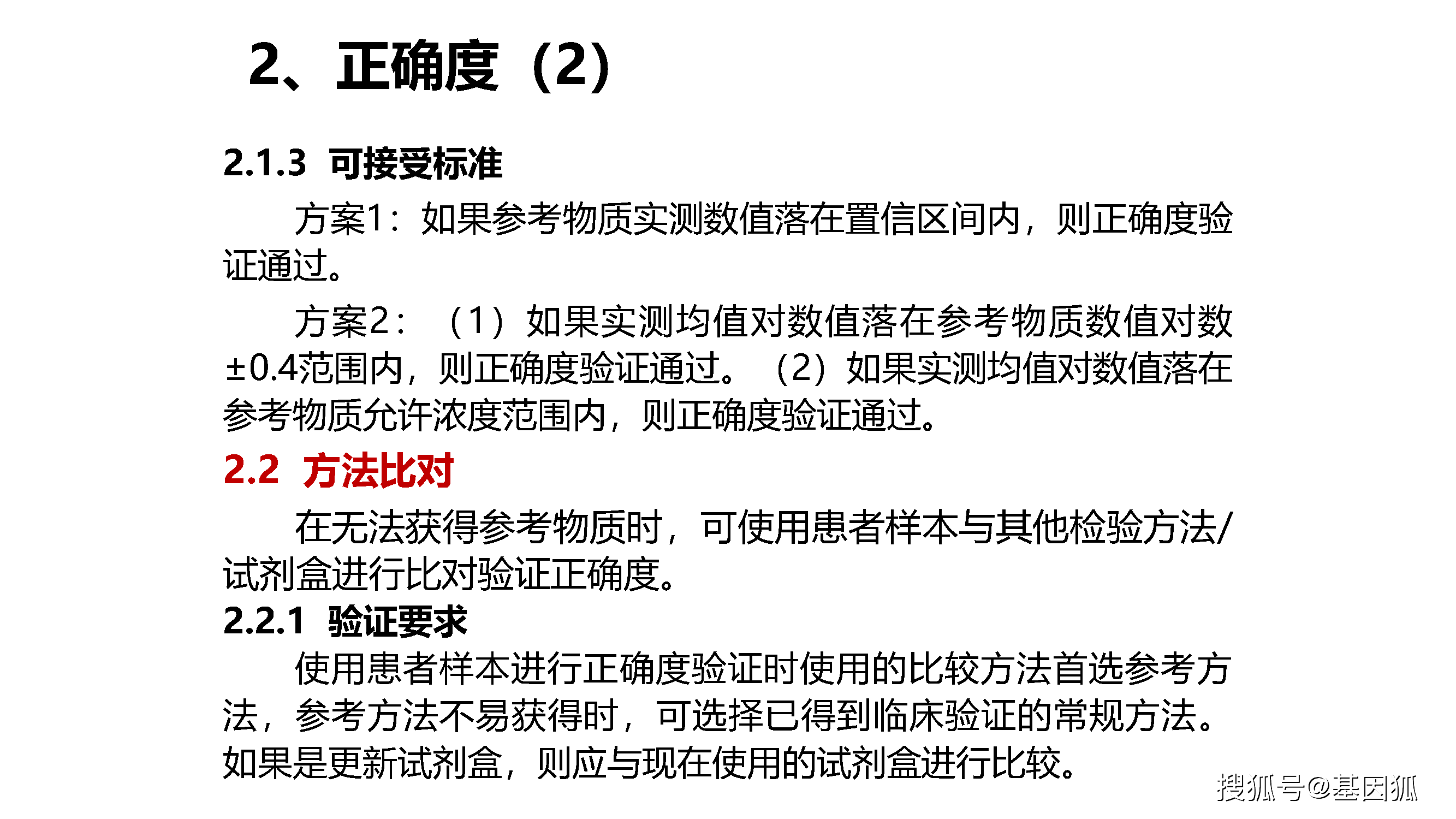 2、正确度（2）

2.1.3 可接受标准

方案1：如果参考物质实测数值落在置信区间内，则正确度验证通过。

方案2：（1）如果实测均值对数值落在参考物质数值对数±0.4范围内，则正确度验证通过。（2）如果实测均值对数值落在参考物质允许浓度范围内，则正确度验证通过。

2.2 方法比对

在无法获得参考物质时，可使用患者样本与其他检验方法/试剂盒进行比对验证正确度。

2.2.1 验证要求

使用患者样本进行正确度验证时使用的比较方法首选参考方法，参考方法不易获得时，可选择已得到临床验证的常规方法。如果是更新试剂盒，则应与现在使用的试剂盒进行比较。

搜狐号@基因狐